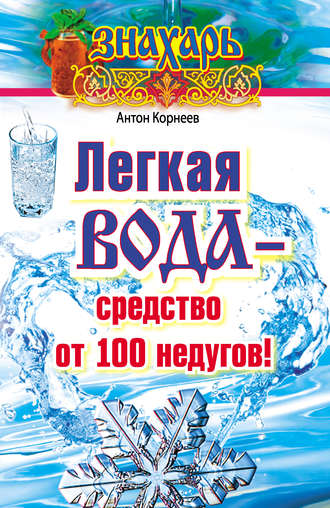 ЗНАХАРЬ

Антон Корнеев

Легкая ВОДА – средство от 100 недугов!